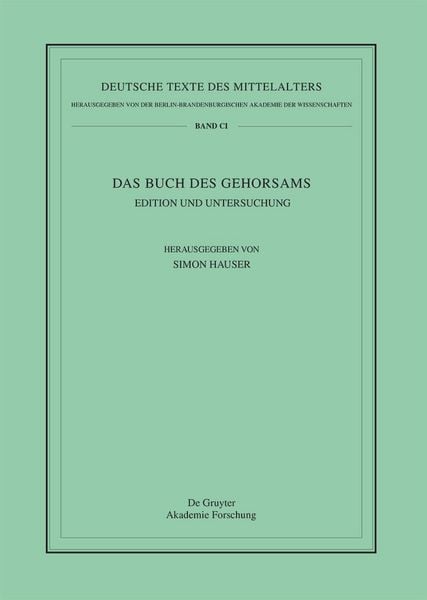 DEUTSCHE TEXTE DES MITTELALTERS

HERAUSGEGEBEN VON DER BERLIN-BRANDENBURGISCHEN AKADEMIE DER WISSENSCHAFTEN

BAND CI

DAS BUCH DES GEHORSAMS

EDITION UND UNTERSUCHUNG

HERAUSGEGEBEN VON

SIMON HAUSER

De Gruyter
Akademie Forschung